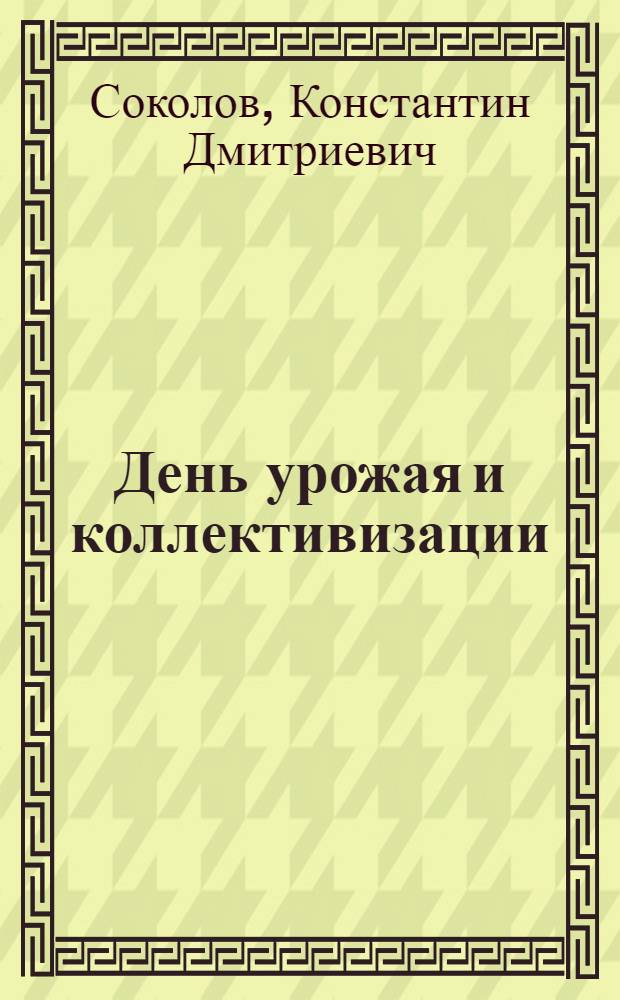 Соколов, Константин Дмитриевич

День урожая и коллективизации